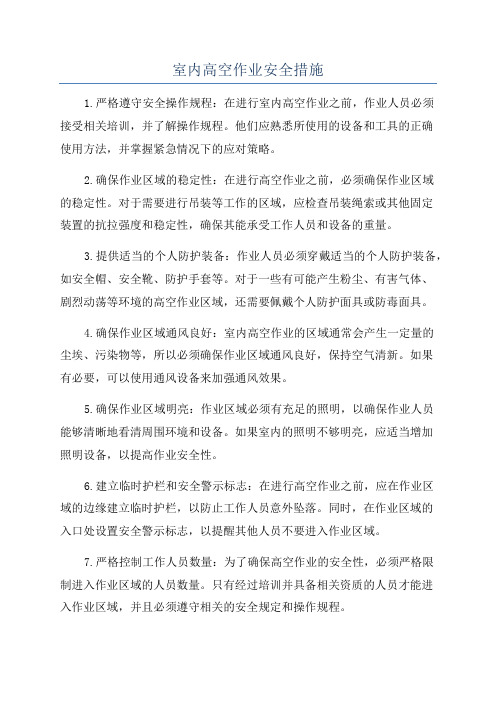 室内高空作业安全措施

1.严格遵守安全操作规程：在进行室内高空作业之前，作业人员必须接受相关培训，并了解操作规程。他们应熟悉所使用的设备和工具的正确使用方法，并掌握紧急情况下的应对策略。

2.确保作业区域的稳定性：在进行高空作业之前，必须确保作业区域的稳定性。对于需要进行吊装等工作的区域，应检查吊装绳索或其他固定装置的抗拉强度和稳定性，确保其能承受工作人员和设备的重量。

3.提供适当的个人防护装备：作业人员必须穿戴适当的个人防护装备，如安全帽、安全靴、防护手套等。对于一些有可能产生粉尘、有害气体、剧烈动荡等环境的高空作业区域，还需要佩戴个人防护面具或防毒面具。

4.确保作业区域通风良好：室内高空作业的区域通常会产生一定量的尘埃、污染物等，所以必须确保作业区域通风良好，保持空气清新。如果有必要，可以使用通风设备来加强通风效果。

5.确保作业区域明亮：作业区域必须有充足的照明，以确保作业人员能够清晰地看清周围环境和设备。如果室内的照明不够明亮，应适当增加照明设备，以提高作业安全性。

6.建立临时护栏和安全警示标志：在进行高空作业之前，应在作业区域的边缘建立临时护栏，以防止工作人员意外坠落。同时，在作业区域的入口处设置安全警示标志，以提醒其他人员不要进入作业区域。

7.严格控制工作人员数量：为了确保高空作业的安全性，必须严格限制进入作业区域的人员数量。只有经过培训并具备相关资质的人员才能进入作业区域，并且必须遵守相关的安全规定和操作规程。